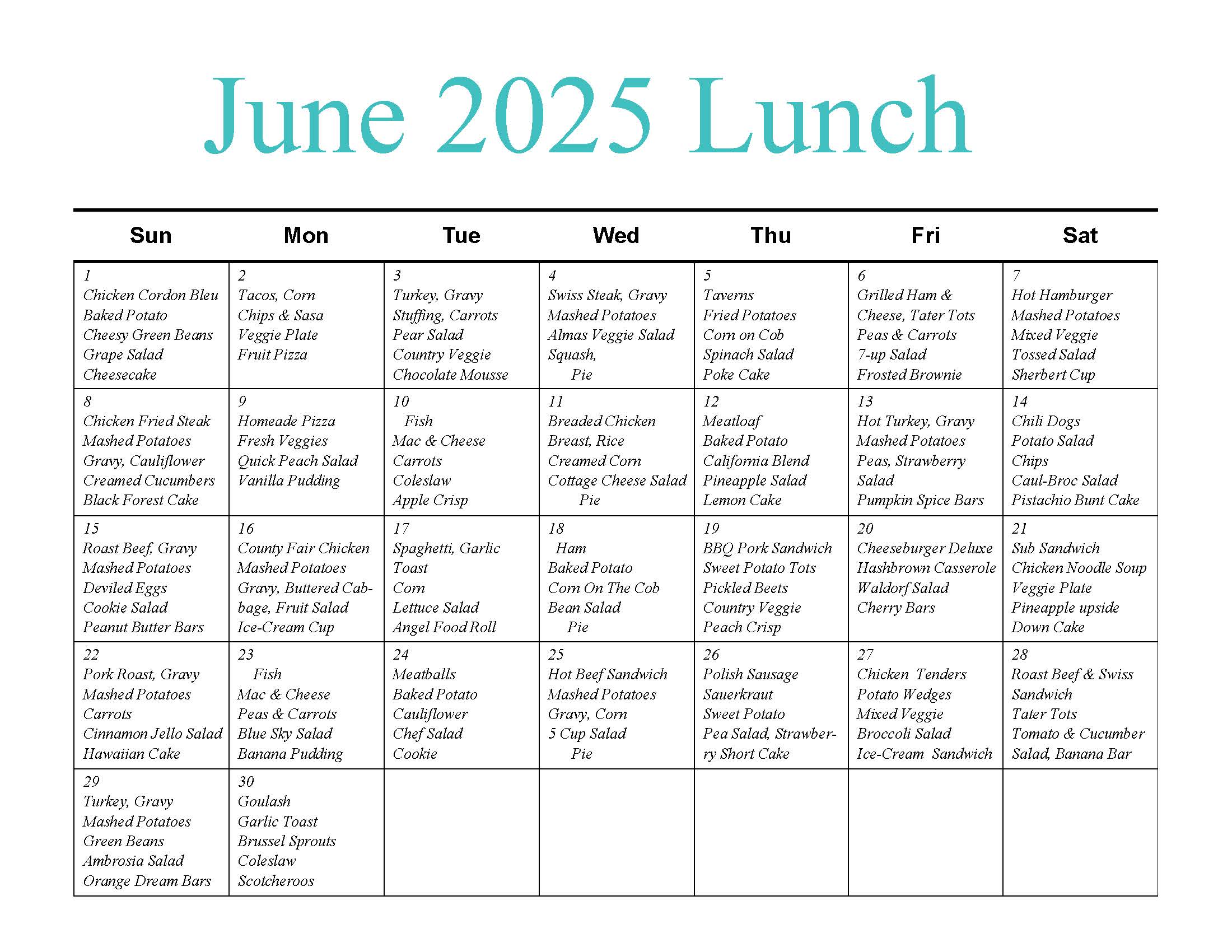 June 2025 Lunch

| Sun | Mon | Tue | Wed | Thu | Fri | Sat |
|---|---|---|---|---|---|---|
| 1 Chicken Cordon Bleu Baked Potato Cheesy Green Beans Grape Salad Cheesecake | 2 Tacos, Corn Chips & Sasa Veggie Plate Fruit Pizza | 3 Turkey, Gravy Stuffing, Carrots Pear Salad Country Veggie Chocolate Mousse | 4 Swiss Steak, Gravy Mashed Potatoes Almas Veggie Salad Squash, Pie | 5 Taverns Fried Potatoes Corn on Cob Spinach Salad Poke Cake | 6 Grilled Ham & Cheese, Tater Tots Peas & Carrots 7-up Salad Frosted Brownie | 7 Hot Hamburger Mashed Potatoes Mixed Veggie Tossed Salad Sherbert Cup |
| 8 Chicken Fried Steak Mashed Potatoes Gravy, Cauliflower Creamed Cucumbers Black Forest Cake | 9 Homeade Pizza Fresh Veggies Quick Peach Salad Vanilla Pudding | 10 Fish Mac & Cheese Carrots Coleslaw Apple Crisp | 11 Breaded Chicken Breast, Rice Creamed Corn Cottage Cheese Salad Pie | 12 Meatloaf Baked Potato California Blend Pineapple Salad Lemon Cake | 13 Hot Turkey, Gravy Mashed Potatoes Peas, Strawberry Salad Pumpkin Spice Bars | 14 Chili Dogs Potato Salad Chips Caul-Broc Salad Pistachio Bunt Cake |
| 15 Roast Beef, Gravy Mashed Potatoes Deviled Eggs Cookie Salad Peanut Butter Bars | 16 County Fair Chicken Mashed Potatoes Gravy, Buttered Cabbage, Fruit Salad Ice-Cream Cup | 17 Spaghetti, Garlic Toast Corn Lettuce Salad Angel Food Roll | 18 Ham Baked Potato Corn On The Cob Bean Salad Pie | 19 BBQ Pork Sandwich Sweet Potato Tots Pickled Beets Country Veggie Peach Crisp | 20 Cheeseburger Deluxe Hashbrown Casserole Waldorf Salad Cherry Bars | 21 Sub Sandwich Chicken Noodle Soup Veggie Plate Pineapple upside Down Cake |
| 22 Pork Roast, Gravy Mashed Potatoes Carrots Cinnamon Jello Salad Hawaiian Cake | 23 Fish Mac & Cheese Peas & Carrots Blue Sky Salad Banana Pudding | 24 Meatballs Baked Potato Cauliflower Chef Salad Cookie | 25 Hot Beef Sandwich Mashed Potatoes Gravy, Corn 5 Cup Salad Pie | 26 Polish Sausage Sauerkraut Sweet Potato Pea Salad, Strawberry Short Cake | 27 Chicken Tenders Potato Wedges Mixed Veggie Broccoli Salad Ice-Cream Sandwich | 28 Roast Beef & Swiss Sandwich Tater Tots Tomato & Cucumber Salad, Banana Bar |
| 29 Turkey, Gravy Mashed Potatoes Green Beans Ambrosia Salad Orange Dream Bars | 30 Goulash Garlic Toast Brussel Sprouts Coleslaw Scotcheroos | | | | | |